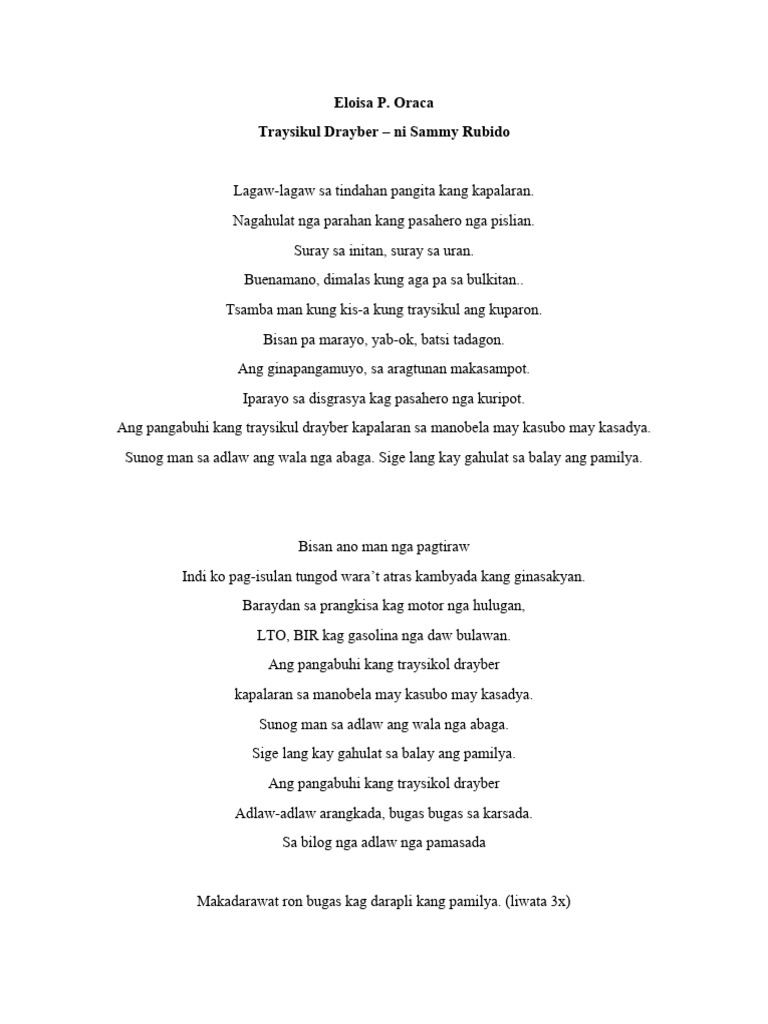 Eloisa P. Oraca

Traysikul Drayber – ni Sammy Rubido

Lagaw-lagaw sa tindahan pangita kang kapalaran.
Nagahulat nga parahan kang pasahero nga pislian.
Suray sa initan, suray sa uran.
Buenamano, dimalas kung aga pa sa bulkitan..
Tsamba man kung kis-a kung traysikul ang kuparon.
Bisan pa marayo, yab-ok, batsi tadagon.
Ang ginapangamuyo, sa aragtunan makasampot.
Iparayo sa disgrasya kag pasahero nga kuripot.
Ang pangabuhi kang traysikul drayber kapalaran sa manobela may kasubo may kasadya.
Sunog man sa adlaw ang wala nga abaga. Sige lang kay gahulat sa balay ang pamilya.

Bisan ano man nga pagtiraw
Indi ko pag-isulan tungod wara't atras kambyada kang ginasakyan.
Baraydan sa prangkisa kag motor nga hulugan,
LTO, BIR kag gasolina nga daw bulawan.
Ang pangabuhi kang traysikol drayber
kapalaran sa manobela may kasubo may kasadya.
Sunog man sa adlaw ang wala nga abaga.
Sige lang kay gahulat sa balay ang pamilya.
Ang pangabuhi kang traysikol drayber
Adlaw-adlaw arangkada, bugas bugas sa karsada.
Sa bilog nga adlaw nga pamasada

Makadarawat ron bugas kag darapli kang pamilya. (liwata 3x)